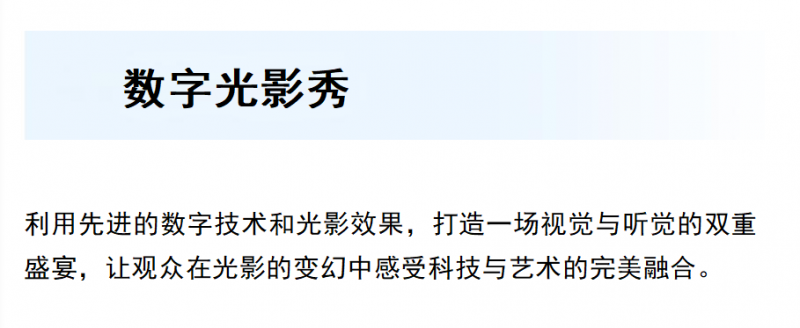 数字光影秀

利用先进的数字技术和光影效果，打造一场视觉与听觉的双重盛宴，让观众在光影的变幻中感受科技与艺术的完美融合。